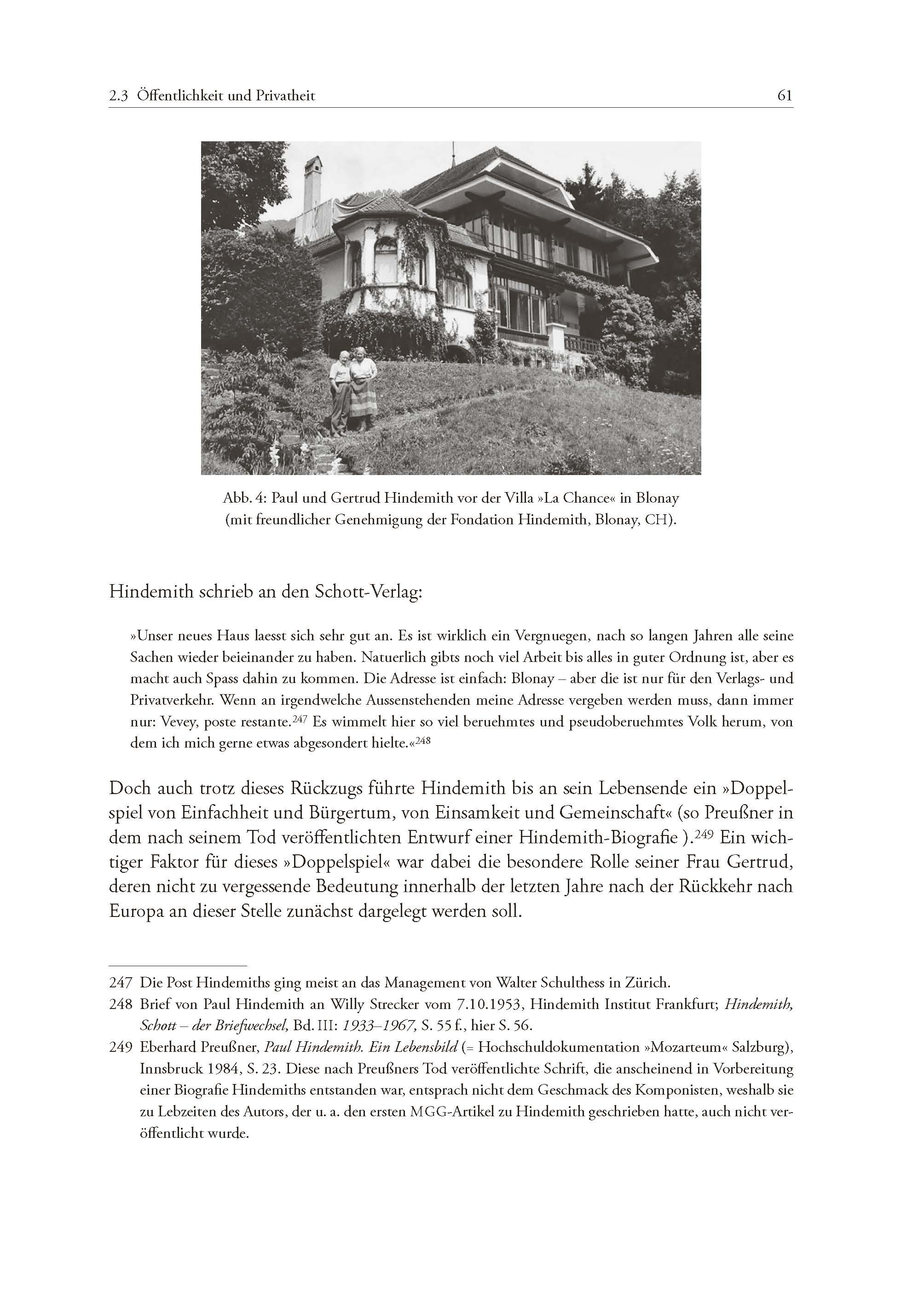 2.3 Öffentlichkeit und Privatheit 61

Abb. 4: Paul und Gertrud Hindemith vor der Villa »La Chance« in Blonay (mit freundlicher Genehmigung der Fondation Hindemith, Blonay, CH).

Hindemith schrieb an den Schott-Verlag:

»Unser neues Haus laesst sich sehr gut an. Es ist wirklich ein Vergnuegen, nach so langen Jahren alle seine Sachen wieder beieinander zu haben. Natuerlich gibts noch viel Arbeit bis alles in guter Ordnung ist, aber es macht auch Spass dahin zu kommen. Die Adresse ist einfach: Blonay – aber die ist nur für den Verlags- und Privatverkehr. Wenn an irgendwelche Aussenstehenden meine Adresse vergeben werden muss, dann immer nur: Vevey, poste restante.$^{247}$ Es wimmelt hier so viel beruehmtes und pseudoberuehmtes Volk herum, von dem ich mich gerne etwas abgesondert hielte.«$^{248}$

Doch auch trotz dieses Rückzugs führte Hindemith bis an sein Lebensende ein »Doppelspiel von Einfachheit und Bürgertum, von Einsamkeit und Gemeinschaft« (so Preußner in dem nach seinem Tod veröffentlichten Entwurf einer Hindemith-Biografie ).$^{249}$ Ein wichtiger Faktor für dieses »Doppelspiel« war dabei die besondere Rolle seiner Frau Gertrud, deren nicht zu vergessende Bedeutung innerhalb der letzten Jahre nach der Rückkehr nach Europa an dieser Stelle zunächst dargelegt werden soll.

247 Die Post Hindemiths ging meist an das Management von Walter Schulthess in Zürich.
248 Brief von Paul Hindemith an Willy Strecker vom 7.10.1953, Hindemith Institut Frankfurt; Hindemith, Schott – der Briefwechsel, Bd. III: 1933–1967, S. 55 f., hier S. 56.
249 Eberhard Preußner, Paul Hindemith. Ein Lebensbild (= Hochschuldokumentation »Mozarteum« Salzburg), Innsbruck 1984, S. 23. Diese nach Preußners Tod veröffentlichte Schrift, die anscheinend in Vorbereitung einer Biografie Hindemiths entstanden war, entsprach nicht dem Geschmack des Komponisten, weshalb sie zu Lebzeiten des Autors, der u. a. den ersten MGG-Artikel zu Hindemith geschrieben hatte, auch nicht veröffentlicht wurde.